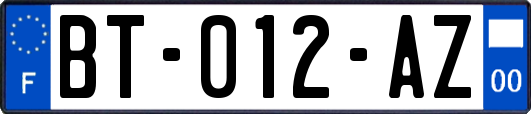 F

BT-012-AZ

00